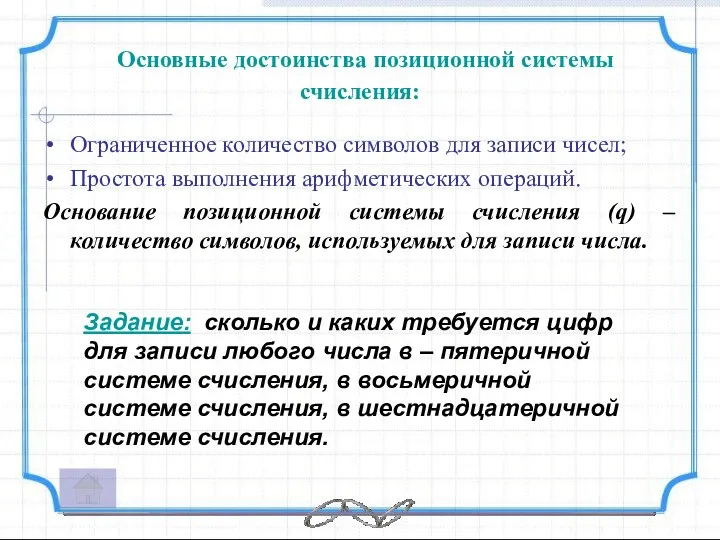 Основные достоинства позиционной системы счисления:

• Ограниченное количество символов для записи чисел;
• Простота выполнения арифметических операций.

Основание позиционной системы счисления (q) – количество символов, используемых для записи числа.

Задание: сколько и каких требуется цифр для записи любого числа в – пятеричной системе счисления, в восьмеричной системе счисления, в шестнадцатеричной системе счисления.